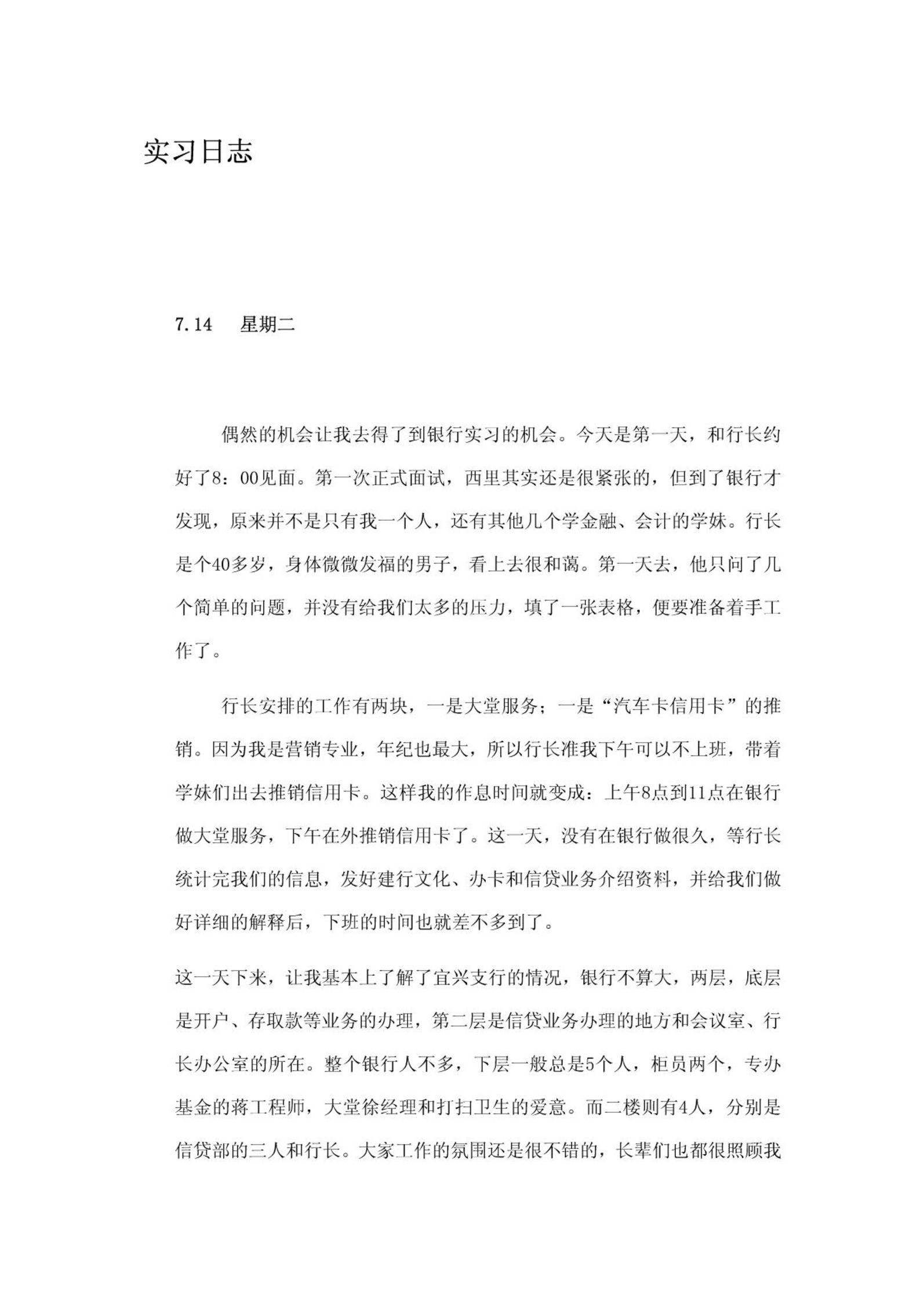 实习日志

7.14　星期二

偶然的机会让我去得了到银行实习的机会。今天是第一天，和行长约好了8：00见面。第一次正式面试，西里其实还是很紧张的，但到了银行才发现，原来并不是只有我一个人，还有其他几个学金融、会计的学妹。行长是个40多岁，身体微微发福的男子，看上去很和蔼。第一天去，他只问了几个简单的问题，并没有给我们太多的压力，填了一张表格，便要准备着手工作了。

行长安排的工作有两块，一是大堂服务；一是“汽车卡信用卡”的推销。因为我是营销专业，年纪也最大，所以行长准我下午可以不上班，带着学妹们出去推销信用卡。这样我的作息时间就变成：上午8点到11点在银行做大堂服务，下午在外推销信用卡了。这一天，没有在银行做很久，等行长统计完我们的信息，发好建行文化、办卡和信贷业务介绍资料，并给我们做好详细的解释后，下班的时间也就差不多到了。

这一天下来，让我基本上了解了宜兴支行的情况，银行不算大，两层，底层是开户、存取款等业务的办理，第二层是信贷业务办理的地方和会议室、行长办公室的所在。整个银行人不多，下层一般总是5个人，柜员两个，专办基金的蒋工程师，大堂徐经理和打扫卫生的爱意。而二楼则有4人，分别是信贷部的三人和行长。大家工作的氛围还是很不错的，长辈们也都很照顾我